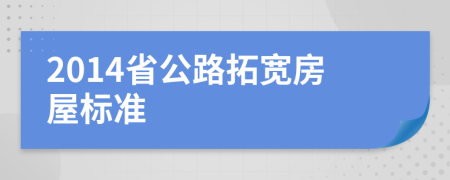 2014省公路拓宽房屋标准